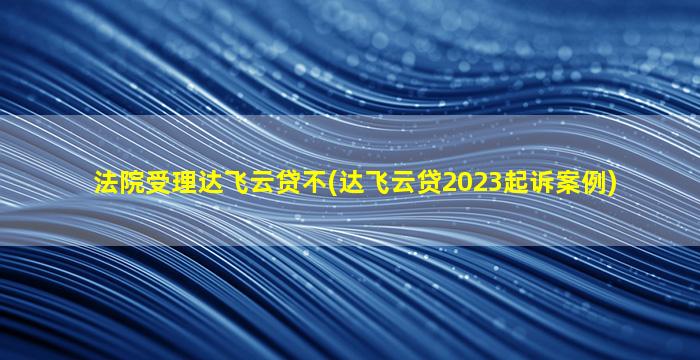 法院受理达飞云贷不(达飞云贷2023起诉案例)